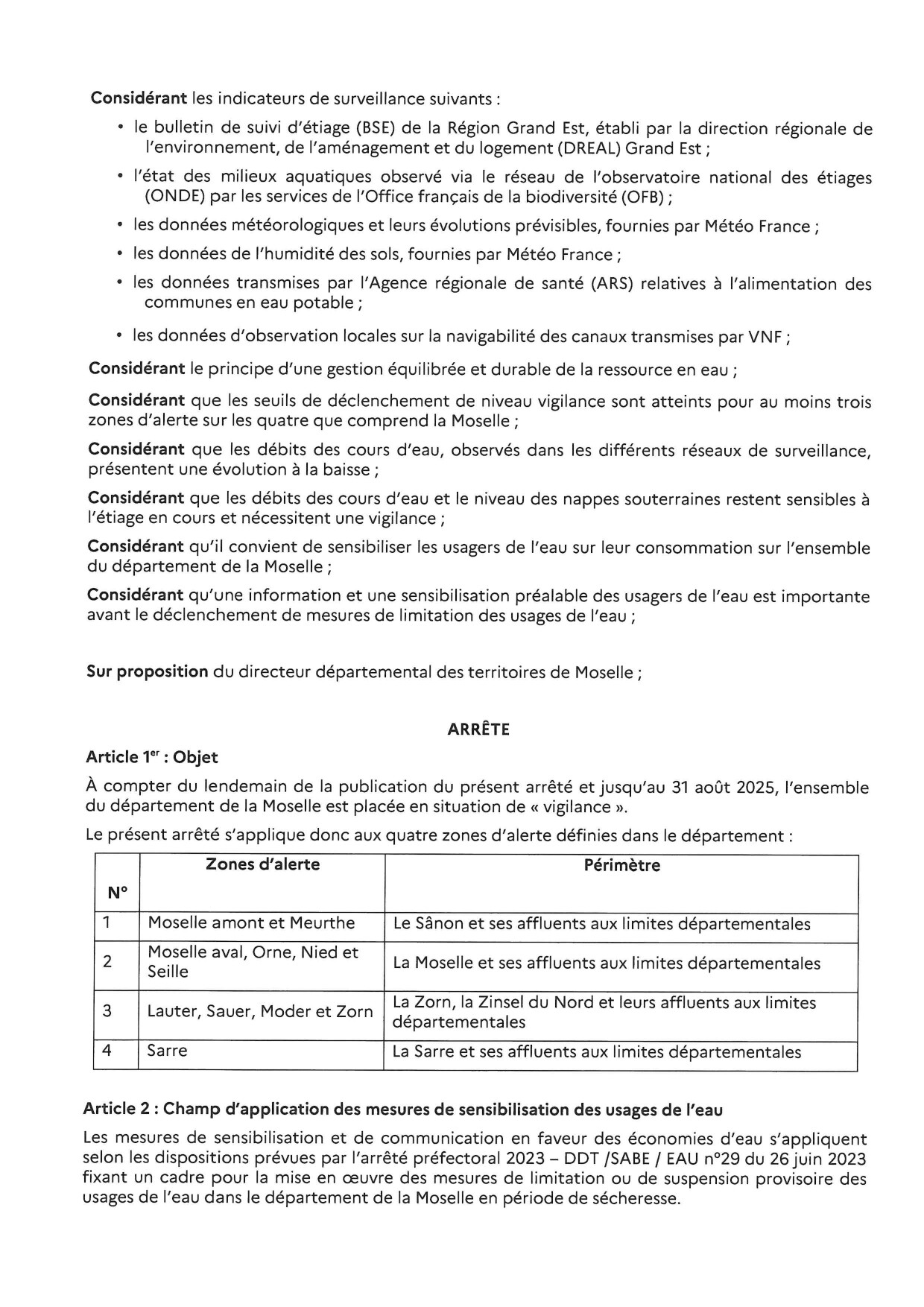 Considérant les indicateurs de surveillance suivants :

• le bulletin de suivi d'étiage (BSE) de la Région Grand Est, établi par la direction régionale de l'environnement, de l'aménagement et du logement (DREAL) Grand Est ;

• l'état des milieux aquatiques observé via le réseau de l'observatoire national des étiages (ONDE) par les services de l'Office français de la biodiversité (OFB) ;

• les données météorologiques et leurs évolutions prévisibles, fournies par Météo France ;

• les données de l'humidité des sols, fournies par Météo France ;

• les données transmises par l'Agence régionale de santé (ARS) relatives à l'alimentation des communes en eau potable ;

• les données d'observation locales sur la navigabilité des canaux transmises par VNF ;

Considérant le principe d'une gestion équilibrée et durable de la ressource en eau ;

Considérant que les seuils de déclenchement de niveau vigilance sont atteints pour au moins trois zones d'alerte sur les quatre que comprend la Moselle ;

Considérant que les débits des cours d'eau, observés dans les différents réseaux de surveillance, présentent une évolution à la baisse ;

Considérant que les débits des cours d'eau et le niveau des nappes souterraines restent sensibles à l'étiage en cours et nécessitent une vigilance ;

Considérant qu'il convient de sensibiliser les usagers de l'eau sur leur consommation sur l'ensemble du département de la Moselle ;

Considérant qu'une information et une sensibilisation préalable des usagers de l'eau est importante avant le déclenchement de mesures de limitation des usages de l'eau ;

Sur proposition du directeur départemental des territoires de Moselle ;

ARRÊTE

Article 1$^{er}$ : Objet

À compter du lendemain de la publication du présent arrêté et jusqu'au 31 août 2025, l'ensemble du département de la Moselle est placée en situation de « vigilance ».

Le présent arrêté s'applique donc aux quatre zones d'alerte définies dans le département :

| N° | Zones d'alerte | Périmètre |
|---|---|---|
| 1 | Moselle amont et Meurthe | Le Sânon et ses affluents aux limites départementales |
| 2 | Moselle aval, Orne, Nied et Seille | La Moselle et ses affluents aux limites départementales |
| 3 | Lauter, Sauer, Moder et Zorn | La Zorn, la Zinsel du Nord et leurs affluents aux limites départementales |
| 4 | Sarre | La Sarre et ses affluents aux limites départementales |

Article 2 : Champ d'application des mesures de sensibilisation des usages de l'eau

Les mesures de sensibilisation et de communication en faveur des économies d'eau s'appliquent selon les dispositions prévues par l'arrêté préfectoral 2023 – DDT /SABE / EAU n°29 du 26 juin 2023 fixant un cadre pour la mise en œuvre des mesures de limitation ou de suspension provisoire des usages de l'eau dans le département de la Moselle en période de sécheresse.